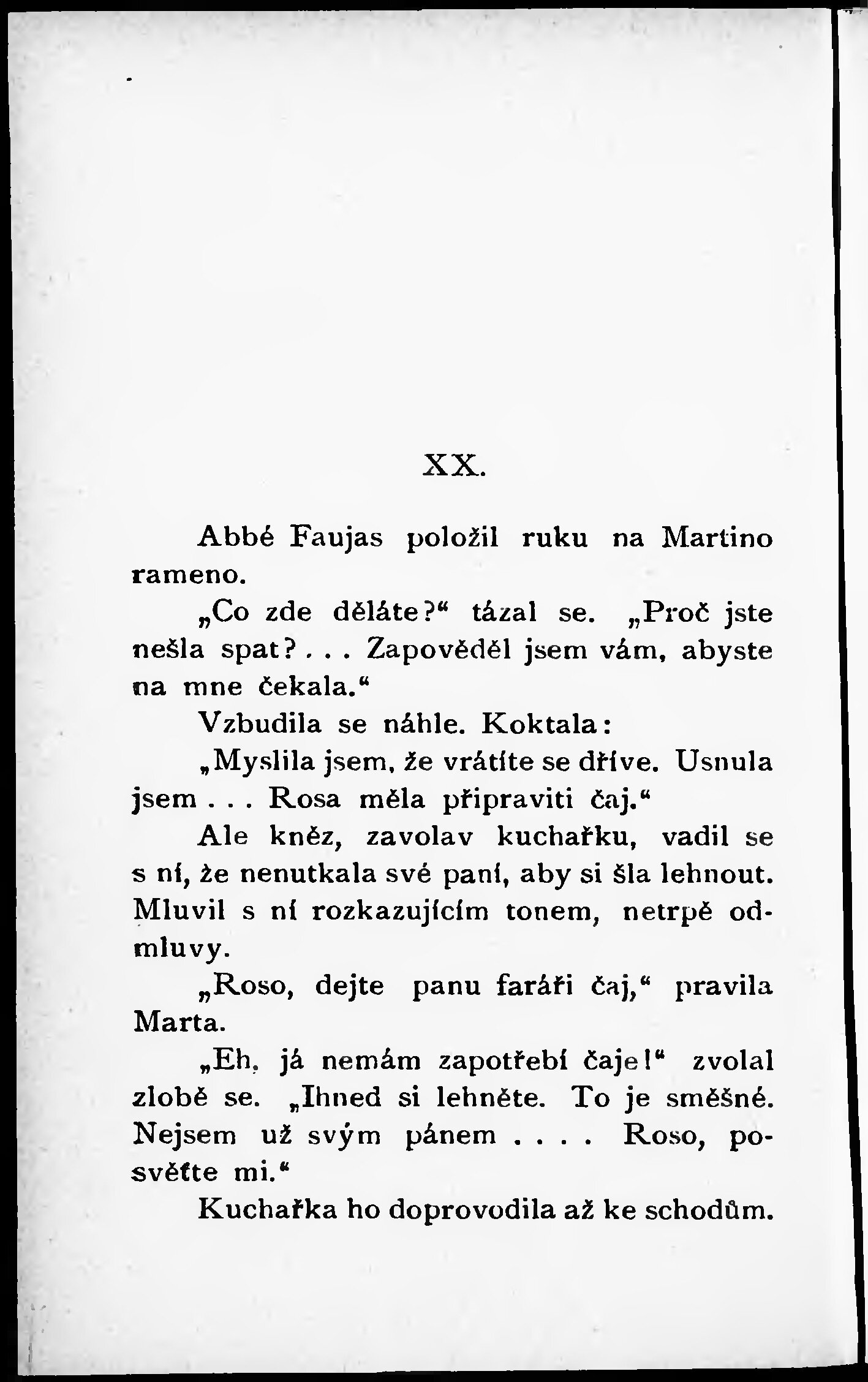 XX.

Abbé Faujas položil ruku na Martino rameno.

„Co zde děláte?“ tázal se. „Proč jste nešla spat? . . . Zapověděl jsem vám, abyste na mne čekala.“

Vzbudila se náhle. Koktala:

„Myslila jsem, že vrátíte se dříve. Usnula jsem . . . Rosa měla připraviti čaj.“

Ale kněz, zavolav kuchařku, vadil se s ní, že nenutkala své paní, aby si šla lehnout. Mluvil s ní rozkazujícím tonem, netrpě odmluvy.

„Roso, dejte panu faráři čaj,“ pravila Marta.

„Eh, já nemám zapotřebí čaje!“ zvolal zlobě se. „Ihned si lehněte. To je směšné. Nejsem už svým pánem . . . . Roso, posvěťte mi.“

Kuchařka ho doprovodila až ke schodům.